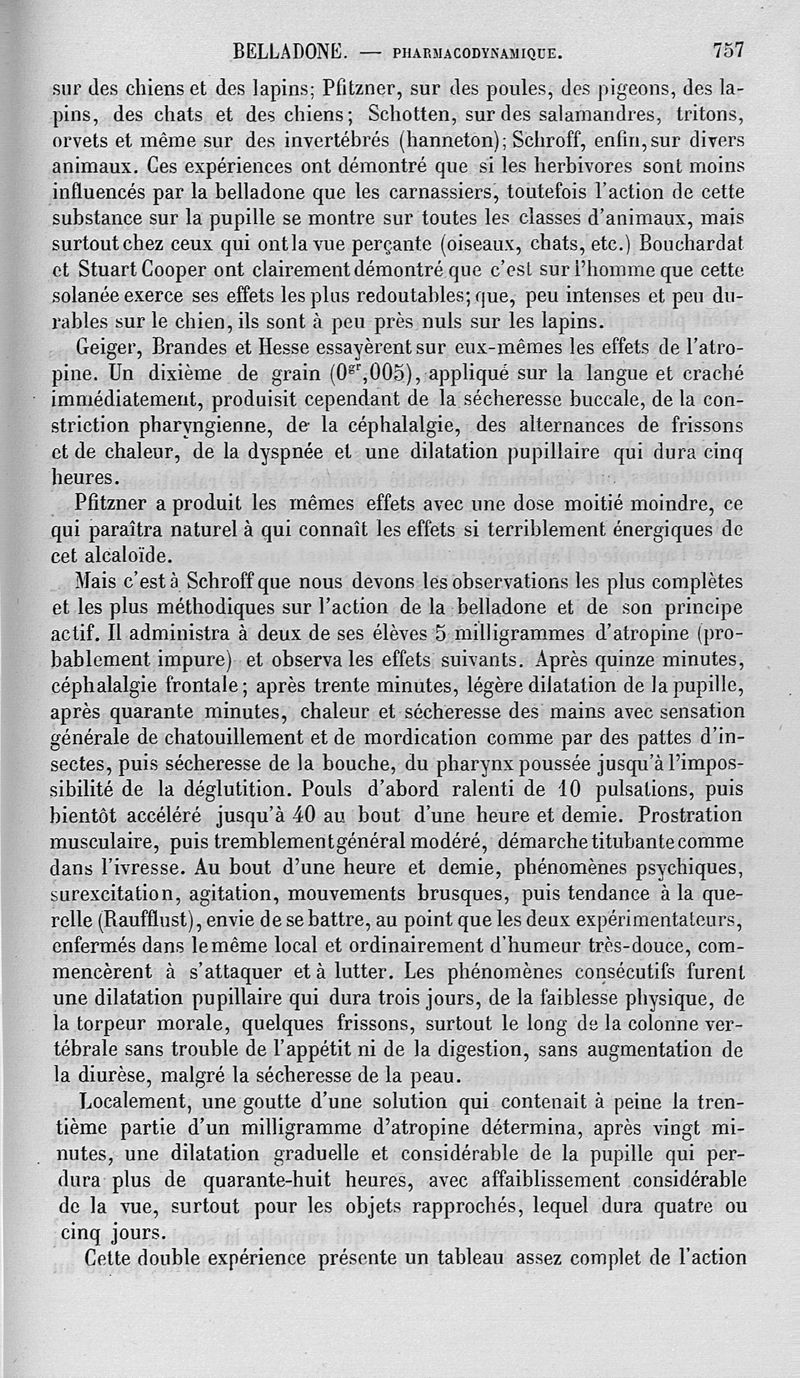 BELLADONE. — PHARMACODYNAMIQUE. 757

sur des chiens et des lapins; Pfitzner, sur des poules, des pigeons, des lapins, des chats et des chiens; Schotten, sur des salamandres, tritons, orvets et même sur des invertébrés (hanneton); Schroff, enfin, sur divers animaux. Ces expériences ont démontré que si les herbivores sont moins influencés par la belladone que les carnassiers, toutefois l'action de cette substance sur la pupille se montre sur toutes les classes d'animaux, mais surtout chez ceux qui ont la vue perçante (oiseaux, chats, etc.) Bouchardat et Stuart Cooper ont clairement démontré que c'est sur l'homme que cette solanée exerce ses effets les plus redoutables; que, peu intenses et peu durables sur le chien, ils sont à peu près nuls sur les lapins.

Geiger, Brandes et Hesse essayèrent sur eux-mêmes les effets de l'atropine. Un dixième de grain ($0^{gr},005$), appliqué sur la langue et craché immédiatement, produisit cependant de la sécheresse buccale, de la constriction pharyngienne, de la céphalalgie, des alternances de frissons et de chaleur, de la dyspnée et une dilatation pupillaire qui dura cinq heures.

Pfitzner a produit les mêmes effets avec une dose moitié moindre, ce qui paraîtra naturel à qui connaît les effets si terriblement énergiques de cet alcaloïde.

Mais c'est à Schroff que nous devons les observations les plus complètes et les plus méthodiques sur l'action de la belladone et de son principe actif. Il administra à deux de ses élèves 5 milligrammes d'atropine (probablement impure) et observa les effets suivants. Après quinze minutes, céphalalgie frontale; après trente minutes, légère dilatation de la pupille, après quarante minutes, chaleur et sécheresse des mains avec sensation générale de chatouillement et de mordication comme par des pattes d'insectes, puis sécheresse de la bouche, du pharynx poussée jusqu'à l'impossibilité de la déglutition. Pouls d'abord ralenti de 10 pulsations, puis bientôt accéléré jusqu'à 40 au bout d'une heure et demie. Prostration musculaire, puis tremblement général modéré, démarche titubante comme dans l'ivresse. Au bout d'une heure et demie, phénomènes psychiques, surexcitation, agitation, mouvements brusques, puis tendance à la querelle (Raufflust), envie de se battre, au point que les deux expérimentateurs, enfermés dans le même local et ordinairement d'humeur très-douce, commencèrent à s'attaquer et à lutter. Les phénomènes consécutifs furent une dilatation pupillaire qui dura trois jours, de la faiblesse physique, de la torpeur morale, quelques frissons, surtout le long de la colonne vertébrale sans trouble de l'appétit ni de la digestion, sans augmentation de la diurèse, malgré la sécheresse de la peau.

Localement, une goutte d'une solution qui contenait à peine la trentième partie d'un milligramme d'atropine détermina, après vingt minutes, une dilatation graduelle et considérable de la pupille qui perdura plus de quarante-huit heures, avec affaiblissement considérable de la vue, surtout pour les objets rapprochés, lequel dura quatre ou cinq jours.

Cette double expérience présente un tableau assez complet de l'action